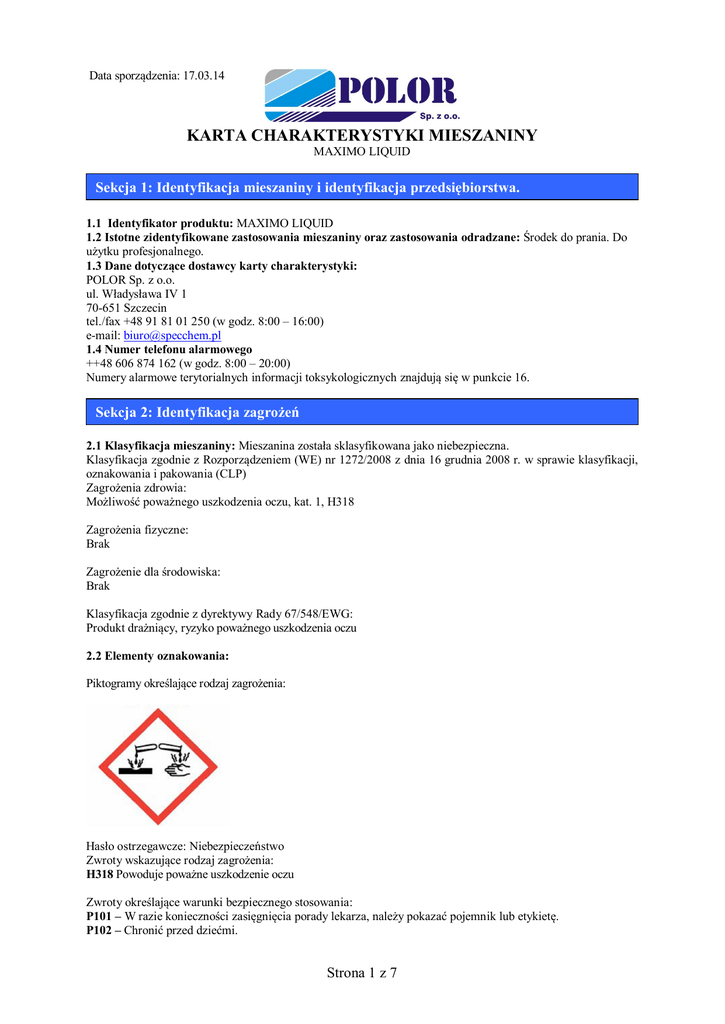 Data sporządzenia: 17.03.14

POLOR
Sp. z o.o.

KARTA CHARAKTERYSTYKI MIESZANINY
MAXIMO LIQUID

Sekcja 1: Identyfikacja mieszaniny i identyfikacja przedsiębiorstwa.

1.1 Identyfikator produktu: MAXIMO LIQUID
1.2 Istotne zidentyfikowane zastosowania mieszaniny oraz zastosowania odradzane: Środek do prania. Do użytku profesjonalnego.
1.3 Dane dotyczące dostawcy karty charakterystyki:
POLOR Sp. z o.o.
ul. Władysława IV 1
70-651 Szczecin
tel./fax +48 91 81 01 250 (w godz. 8:00 – 16:00)
e-mail: biuro@specchem.pl
1.4 Numer telefonu alarmowego
++48 606 874 162 (w godz. 8:00 – 20:00)
Numery alarmowe terytorialnych informacji toksykologicznych znajdują się w punkcie 16.

Sekcja 2: Identyfikacja zagrożeń

2.1 Klasyfikacja mieszaniny: Mieszanina została sklasyfikowana jako niebezpieczna.
Klasyfikacja zgodnie z Rozporządzeniem (WE) nr 1272/2008 z dnia 16 grudnia 2008 r. w sprawie klasyfikacji, oznakowania i pakowania (CLP)
Zagrożenia zdrowia:
Możliwość poważnego uszkodzenia oczu, kat. 1, H318

Zagrożenia fizyczne:
Brak

Zagrożenie dla środowiska:
Brak

Klasyfikacja zgodnie z dyrektywy Rady 67/548/EWG:
Produkt drażniący, ryzyko poważnego uszkodzenia oczu

2.2 Elementy oznakowania:

Piktogramy określające rodzaj zagrożenia:

Hasło ostrzegawcze: Niebezpieczeństwo
Zwroty wskazujące rodzaj zagrożenia:
H318 Powoduje poważne uszkodzenie oczu

Zwroty określające warunki bezpiecznego stosowania:
P101 – W razie konieczności zasięgnięcia porady lekarza, należy pokazać pojemnik lub etykietę.
P102 – Chronić przed dziećmi.

Strona 1 z 7